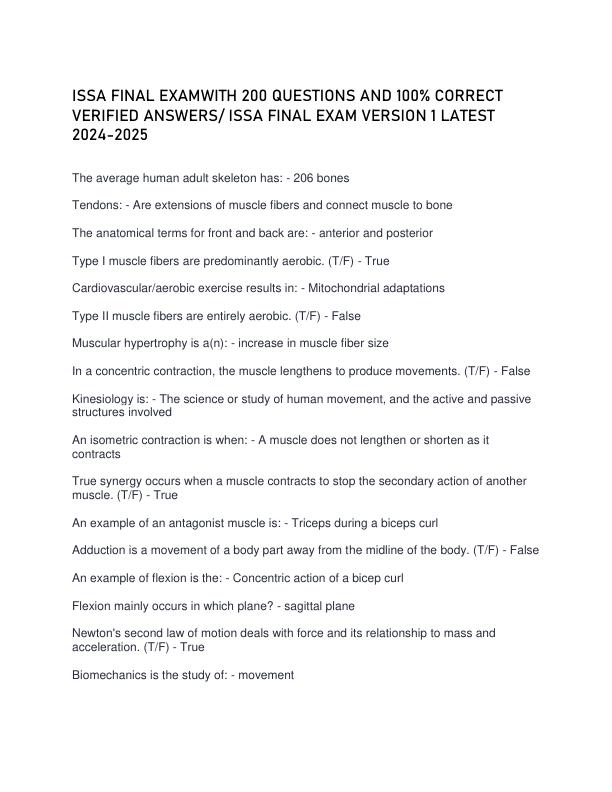 ISSA FINAL EXAMWITH 200 QUESTIONS AND 100% CORRECT VERIFIED ANSWERS/ ISSA FINAL EXAM VERSION 1 LATEST 2024-2025

The average human adult skeleton has: - 206 bones

Tendons: - Are extensions of muscle fibers and connect muscle to bone

The anatomical terms for front and back are: - anterior and posterior

Type I muscle fibers are predominantly aerobic. (T/F) - True

Cardiovascular/aerobic exercise results in: - Mitochondrial adaptations

Type II muscle fibers are entirely aerobic. (T/F) - False

Muscular hypertrophy is a(n): - increase in muscle fiber size

In a concentric contraction, the muscle lengthens to produce movements. (T/F) - False

Kinesiology is: - The science or study of human movement, and the active and passive structures involved

An isometric contraction is when: - A muscle does not lengthen or shorten as it contracts

True synergy occurs when a muscle contracts to stop the secondary action of another muscle. (T/F) - True

An example of an antagonist muscle is: - Triceps during a biceps curl

Adduction is a movement of a body part away from the midline of the body. (T/F) - False

An example of flexion is the: - Concentric action of a bicep curl

Flexion mainly occurs in which plane? - sagittal plane

Newton's second law of motion deals with force and its relationship to mass and acceleration. (T/F) - True

Biomechanics is the study of: - movement